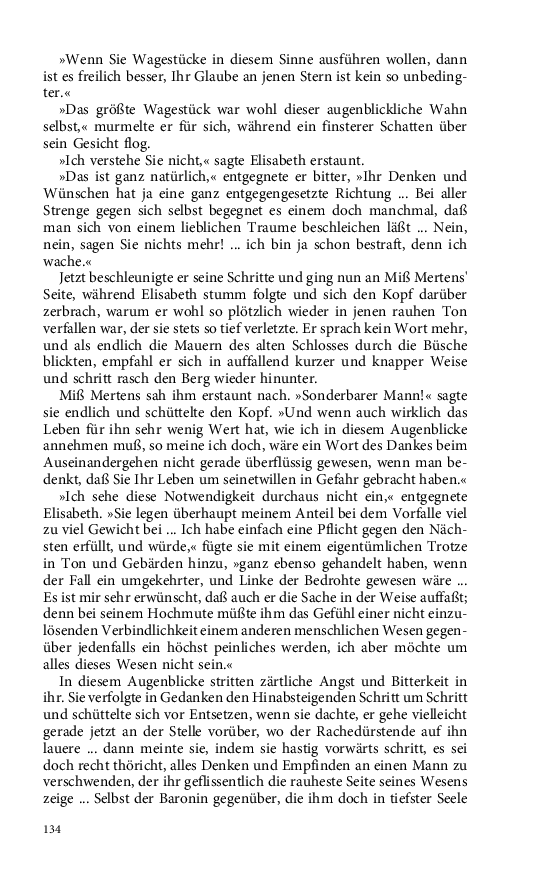 »Wenn Sie Wagestücke in diesem Sinne ausführen wollen, dann ist es freilich besser, Ihr Glaube an jenen Stern ist kein so unbedingter.«

»Das größte Wagestück war wohl dieser augenblickliche Wahn selbst,« murmelte er für sich, während ein finsterer Schatten über sein Gesicht flog.

»Ich verstehe Sie nicht,« sagte Elisabeth erstaunt.

»Das ist ganz natürlich,« entgegnete er bitter, »Ihr Denken und Wünschen hat ja eine ganz entgegengesetzte Richtung ... Bei aller Strenge gegen sich selbst begegnet es einem doch manchmal, daß man sich von einem lieblichen Traume beschleichen läßt ... Nein, nein, sagen Sie nichts mehr! ... ich bin ja schon bestraft, denn ich wache.«

Jetzt beschleunigte er seine Schritte und ging nun an Miß Mertens' Seite, während Elisabeth stumm folgte und sich den Kopf darüber zerbrach, warum er wohl so plötzlich wieder in jenen rauhen Ton verfallen war, der sie stets so tief verletzte. Er sprach kein Wort mehr, und als endlich die Mauern des alten Schlosses durch die Büsche blickten, empfahl er sich in auffallend kurzer und knapper Weise und schritt rasch den Berg wieder hinunter.

Miß Mertens sah ihm erstaunt nach. »Sonderbarer Mann!« sagte sie endlich und schüttelte den Kopf. »Und wenn auch wirklich das Leben für ihn sehr wenig Wert hat, wie ich in diesem Augenblicke annehmen muß, so meine ich doch, wäre ein Wort des Dankes beim Auseinandergehen nicht gerade überflüssig gewesen, wenn man bedenkt, daß Sie Ihr Leben um seinetwillen in Gefahr gebracht haben.«

»Ich sehe diese Notwendigkeit durchaus nicht ein,« entgegnete Elisabeth. »Sie legen überhaupt meinem Anteil bei dem Vorfalle viel zu viel Gewicht bei ... Ich habe einfach eine Pflicht gegen den Nächsten erfüllt, und würde,« fügte sie mit einem eigentümlichen Trotze in Ton und Gebärden hinzu, »ganz ebenso gehandelt haben, wenn der Fall ein umgekehrter, und Linke der Bedrohte gewesen wäre ... Es ist mir sehr erwünscht, daß auch er die Sache in der Weise auffaßt; denn bei seinem Hochmute müßte ihm das Gefühl einer nicht einzulösenden Verbindlichkeit einem anderen menschlichen Wesen gegenüber jedenfalls ein höchst peinliches werden, ich aber möchte um alles dieses Wesen nicht sein.«

In diesem Augenblicke stritten zärtliche Angst und Bitterkeit in ihr. Sie verfolgte in Gedanken den Hinabsteigenden Schritt um Schritt und schüttelte sich vor Entsetzen, wenn sie dachte, er gehe vielleicht gerade jetzt an der Stelle vorüber, wo der Rachedürstende auf ihn lauere ... dann meinte sie, indem sie hastig vorwärts schritt, es sei doch recht thöricht, alles Denken und Empfinden an einen Mann zu verschwenden, der ihr geflissentlich die rauheste Seite seines Wesens zeige ... Selbst der Baronin gegenüber, die ihm doch in tiefster Seele

134